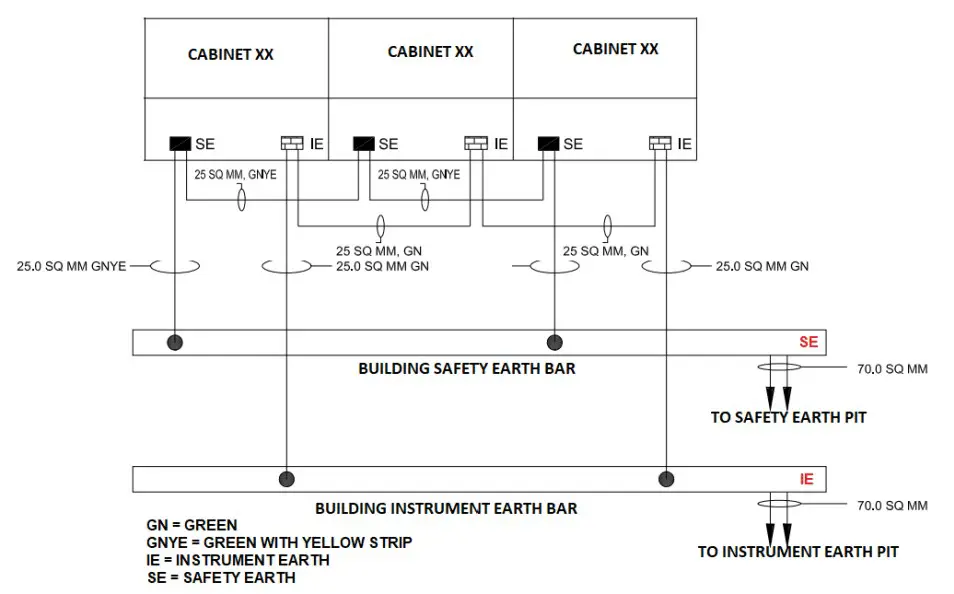 CABINET XX

CABINET XX

CABINET XX

SE

IE

SE

IE

SE

IE

25 SQ MM, GNYE

25 SQ MM, GNYE

25 SQ MM, GN

25 SQ MM, GN

25.0 SQ MM GNYE

25.0 SQ MM GN

25.0 SQ MM GN

SE

BUILDING SAFETY EARTH BAR

70.0 SQ MM

TO SAFETY EARTH PIT

IE

BUILDING INSTRUMENT EARTH BAR

70.0 SQ MM

TO INSTRUMENT EARTH PIT

GN = GREEN
GNYE = GREEN WITH YELLOW STRIP
IE = INSTRUMENT EARTH
SE = SAFETY EARTH